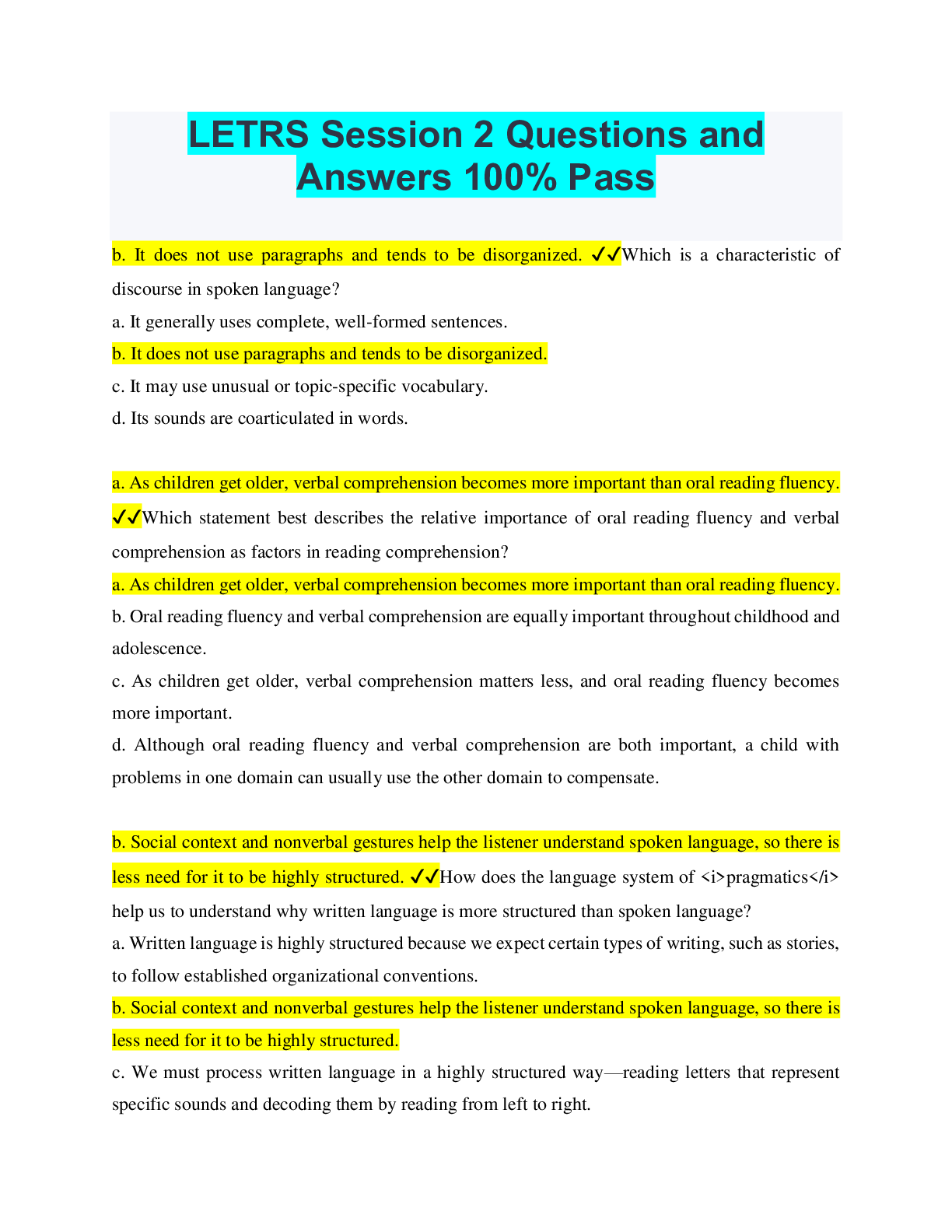 LETRS Session 2 Questions and Answers 100% Pass

b. It does not use paragraphs and tends to be disorganized. ✓✓Which is a characteristic of discourse in spoken language?
a. It generally uses complete, well-formed sentences.
b. It does not use paragraphs and tends to be disorganized.
c. It may use unusual or topic-specific vocabulary.
d. Its sounds are coarticulated in words.

a. As children get older, verbal comprehension becomes more important than oral reading fluency. ✓✓Which statement best describes the relative importance of oral reading fluency and verbal comprehension as factors in reading comprehension?
a. As children get older, verbal comprehension becomes more important than oral reading fluency.
b. Oral reading fluency and verbal comprehension are equally important throughout childhood and adolescence.
c. As children get older, verbal comprehension matters less, and oral reading fluency becomes more important.
d. Although oral reading fluency and verbal comprehension are both important, a child with problems in one domain can usually use the other domain to compensate.

b. Social context and nonverbal gestures help the listener understand spoken language, so there is less need for it to be highly structured. ✓✓How does the language system of <i>pragmatics</i> help us to understand why written language is more structured than spoken language?
a. Written language is highly structured because we expect certain types of writing, such as stories, to follow established organizational conventions.
b. Social context and nonverbal gestures help the listener understand spoken language, so there is less need for it to be highly structured.
c. We must process written language in a highly structured way—reading letters that represent specific sounds and decoding them by reading from left to right.